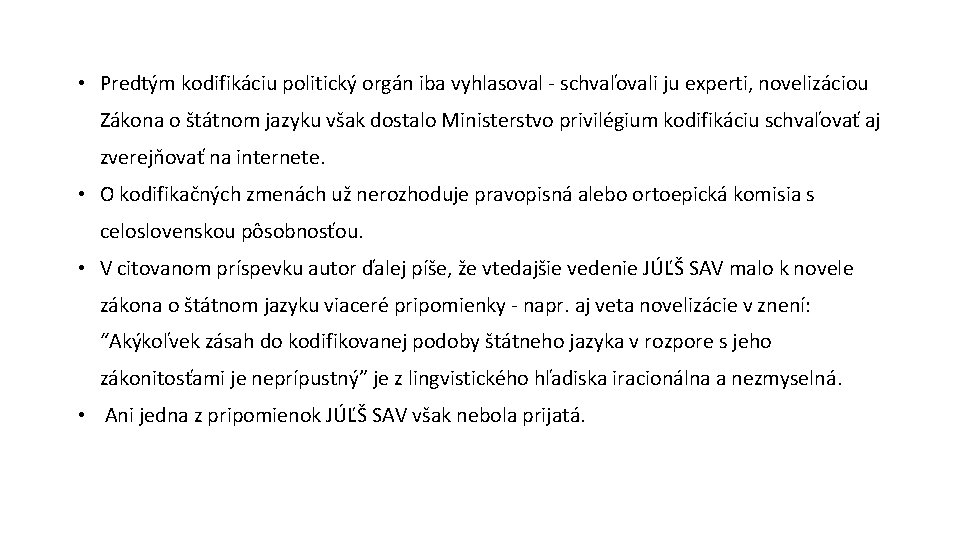 • Predtým kodifikáciu politický orgán iba vyhlasoval - schvaľovali ju experti, novelizáciou Zákona o štátnom jazyku však dostalo Ministerstvo privilégium kodifikáciu schvaľovať aj zverejňovať na internete.

• O kodifikačných zmenách už nerozhoduje pravopisná alebo ortoepická komisia s celoslovenskou pôsobnosťou.

• V citovanom príspevku autor ďalej píše, že vtedajšie vedenie JÚĽŠ SAV malo k novele zákona o štátnom jazyku viaceré pripomienky - napr. aj veta novelizácie v znení: “Akýkoľvek zásah do kodifikovanej podoby štátneho jazyka v rozpore s jeho zákonitosťami je neprípustný” je z lingvistického hľadiska iracionálna a nezmyselná.

• Ani jedna z pripomienok JÚĽŠ SAV však nebola prijatá.